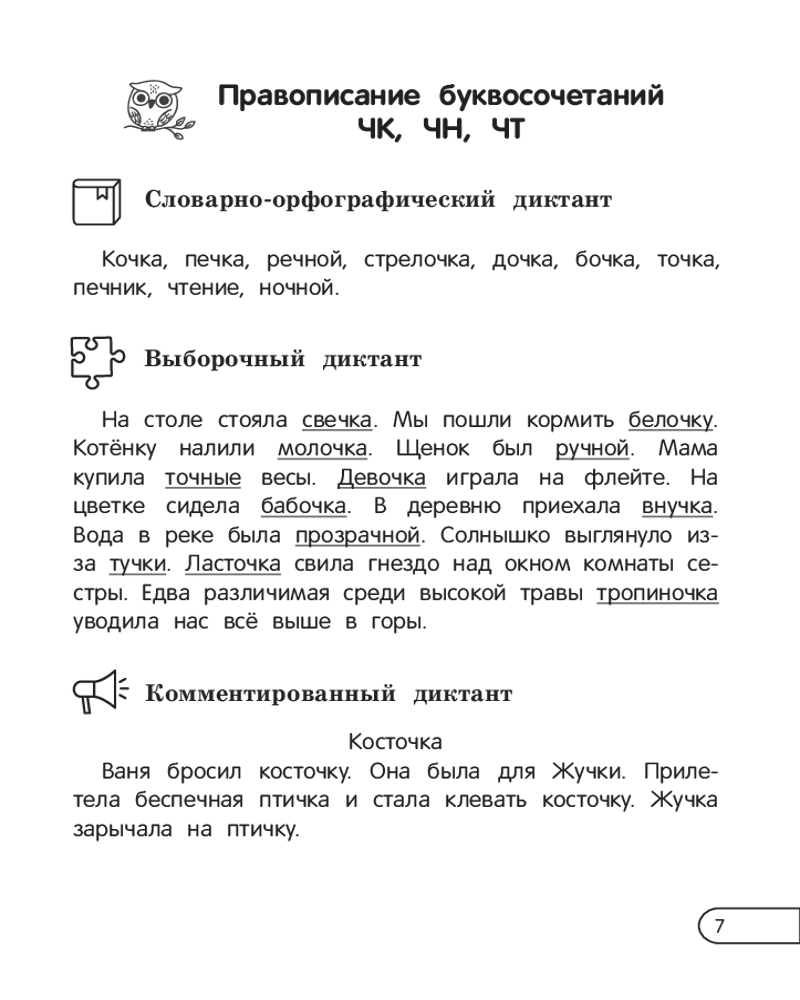 Правописание буквосочетаний
ЧК, ЧН, ЧТ

Словарно-орфографический диктант

Кочка, печка, речной, стрелочка, дочка, бочка, точка, печник, чтение, ночной.

Выборочный диктант

На столе стояла свечка. Мы пошли кормить белочку. Котёнку налили молочка. Щенок был ручной. Мама купила точные весы. Девочка играла на флейте. На цветке сидела бабочка. В деревню приехала внучка. Вода в реке была прозрачной. Солнышко выглянуло из-за тучки. Ласточка свила гнездо над окном комнаты сестры. Едва различимая среди высокой травы тропиночка уводила нас всё выше в горы.

Комментированный диктант

Косточка

Ваня бросил косточку. Она была для Жучки. Прилетела беспечная птичка и стала клевать косточку. Жучка зарычала на птичку.

7